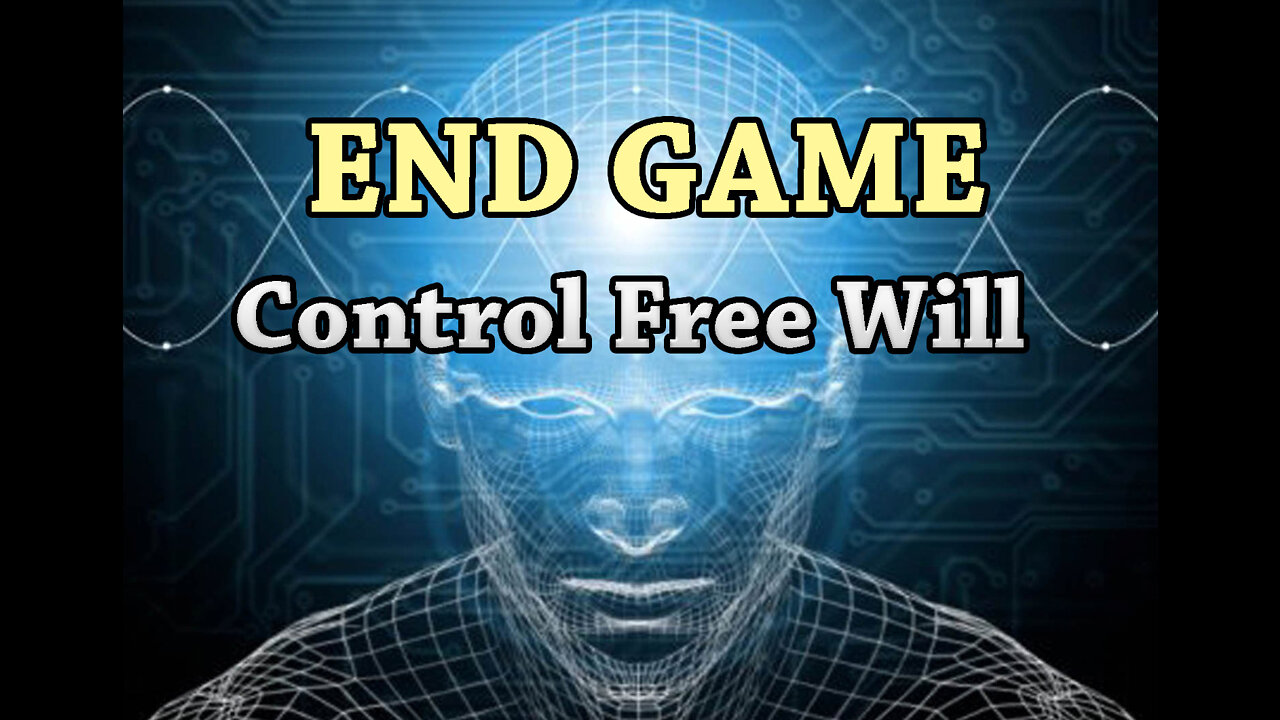 END GAME
Control Free Will